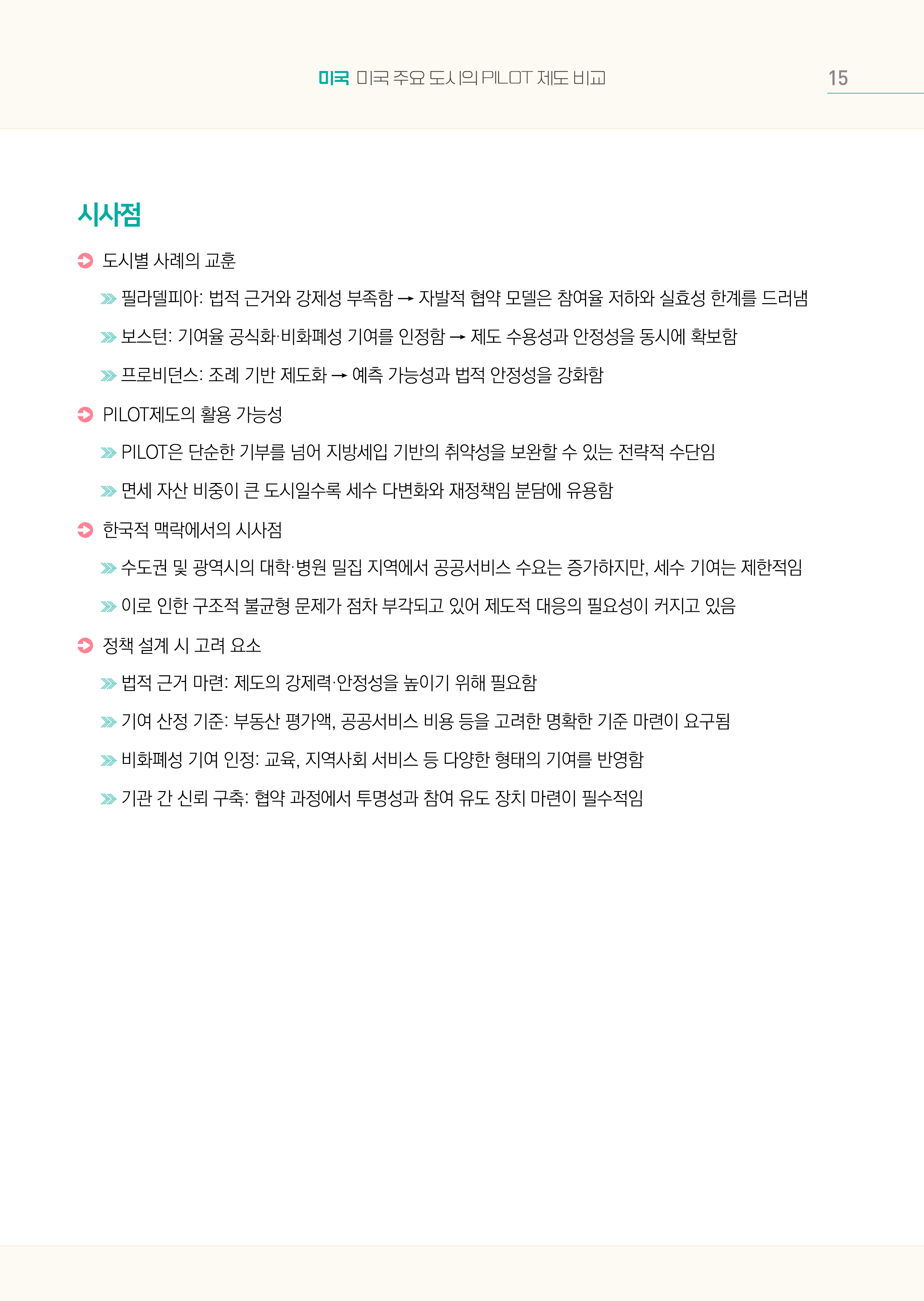 미국 미국 주요 도시의 PILOT 제도 비교 15

시사점

도시별 사례의 교훈

필라델피아: 법적 근거와 강제성 부족함 → 자발적 협약 모델은 참여율 저하와 실효성 한계를 드러냄

보스턴: 기여율 공식화·비화폐성 기여를 인정함 → 제도 수용성과 안정성을 동시에 확보함

프로비던스: 조례 기반 제도화 → 예측 가능성과 법적 안정성을 강화함

PILOT제도의 활용 가능성

PILOT은 단순한 기부를 넘어 지방세입 기반의 취약성을 보완할 수 있는 전략적 수단임

면세 자산 비중이 큰 도시일수록 세수 다변화와 재정책임 분담에 유용함

한국적 맥락에서의 시사점

수도권 및 광역시의 대학·병원 밀집 지역에서 공공서비스 수요는 증가하지만, 세수 기여는 제한적임

이로 인한 구조적 불균형 문제가 점차 부각되고 있어 제도적 대응의 필요성이 커지고 있음

정책 설계 시 고려 요소

법적 근거 마련: 제도의 강제력·안정성을 높이기 위해 필요함

기여 산정 기준: 부동산 평가액, 공공서비스 비용 등을 고려한 명확한 기준 마련이 요구됨

비화폐성 기여 인정: 교육, 지역사회 서비스 등 다양한 형태의 기여를 반영함

기관 간 신뢰 구축: 협약 과정에서 투명성과 참여 유도 장치 마련이 필수적임